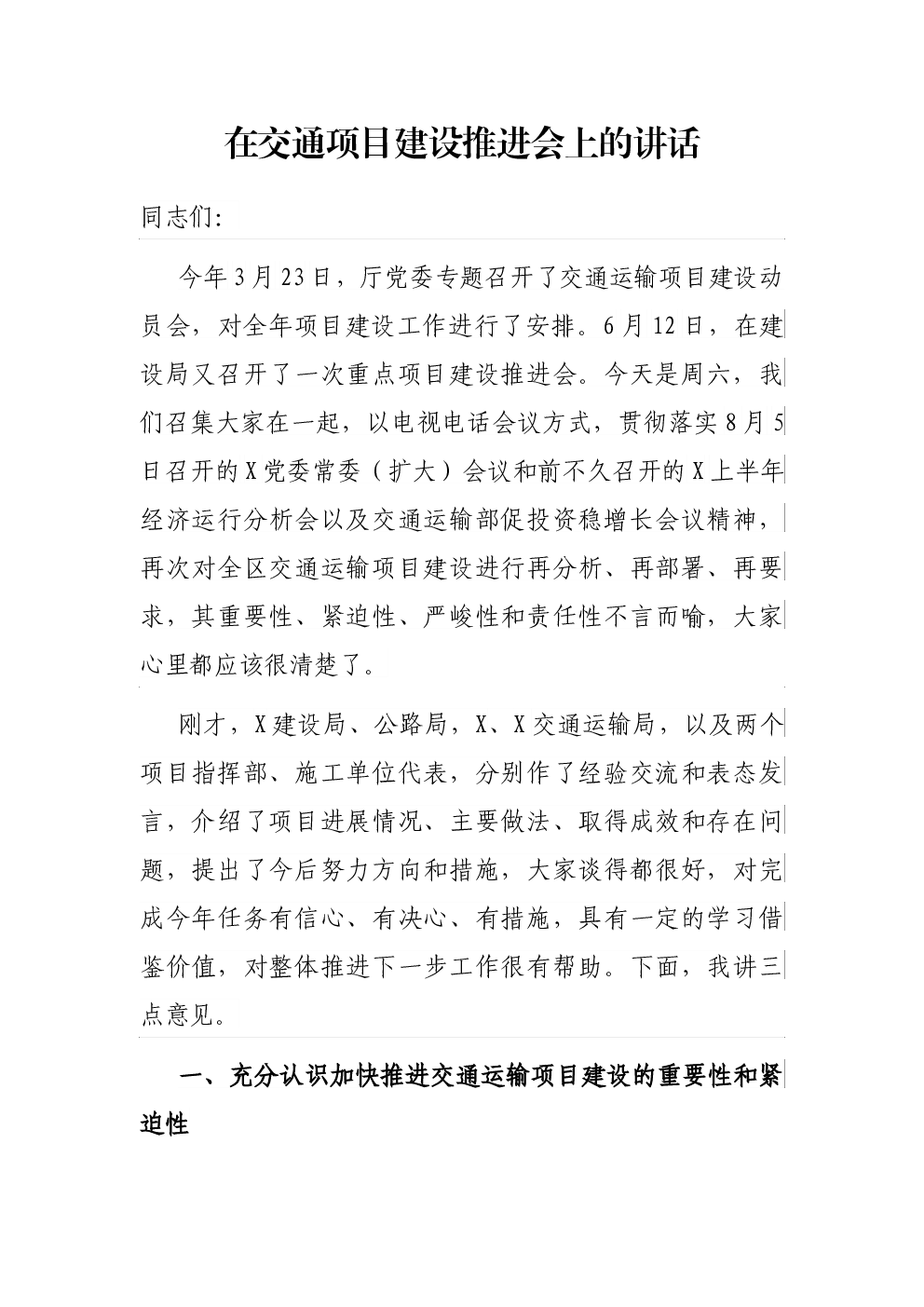 在交通项目建设推进会上的讲话

同志们:

今年3月23日，厅党委专题召开了交通运输项目建设动员会，对全年项目建设工作进行了安排。6月12日，在建设局又召开了一次重点项目建设推进会。今天是周六，我们召集大家在一起，以电视电话会议方式，贯彻落实8月5日召开的X党委常委（扩大）会议和前不久召开的X上半年经济运行分析会以及交通运输部促投资稳增长会议精神，再次对全区交通运输项目建设进行再分析、再部署、再要求，其重要性、紧迫性、严峻性和责任性不言而喻，大家心里都应该很清楚了。

刚才，X建设局、公路局，X、X交通运输局，以及两个项目指挥部、施工单位代表，分别作了经验交流和表态发言，介绍了项目进展情况、主要做法、取得成效和存在问题，提出了今后努力方向和措施，大家谈得都很好，对完成今年任务有信心、有决心、有措施，具有一定的学习借鉴价值，对整体推进下一步工作很有帮助。下面，我讲三点意见。

一、充分认识加快推进交通运输项目建设的重要性和紧迫性